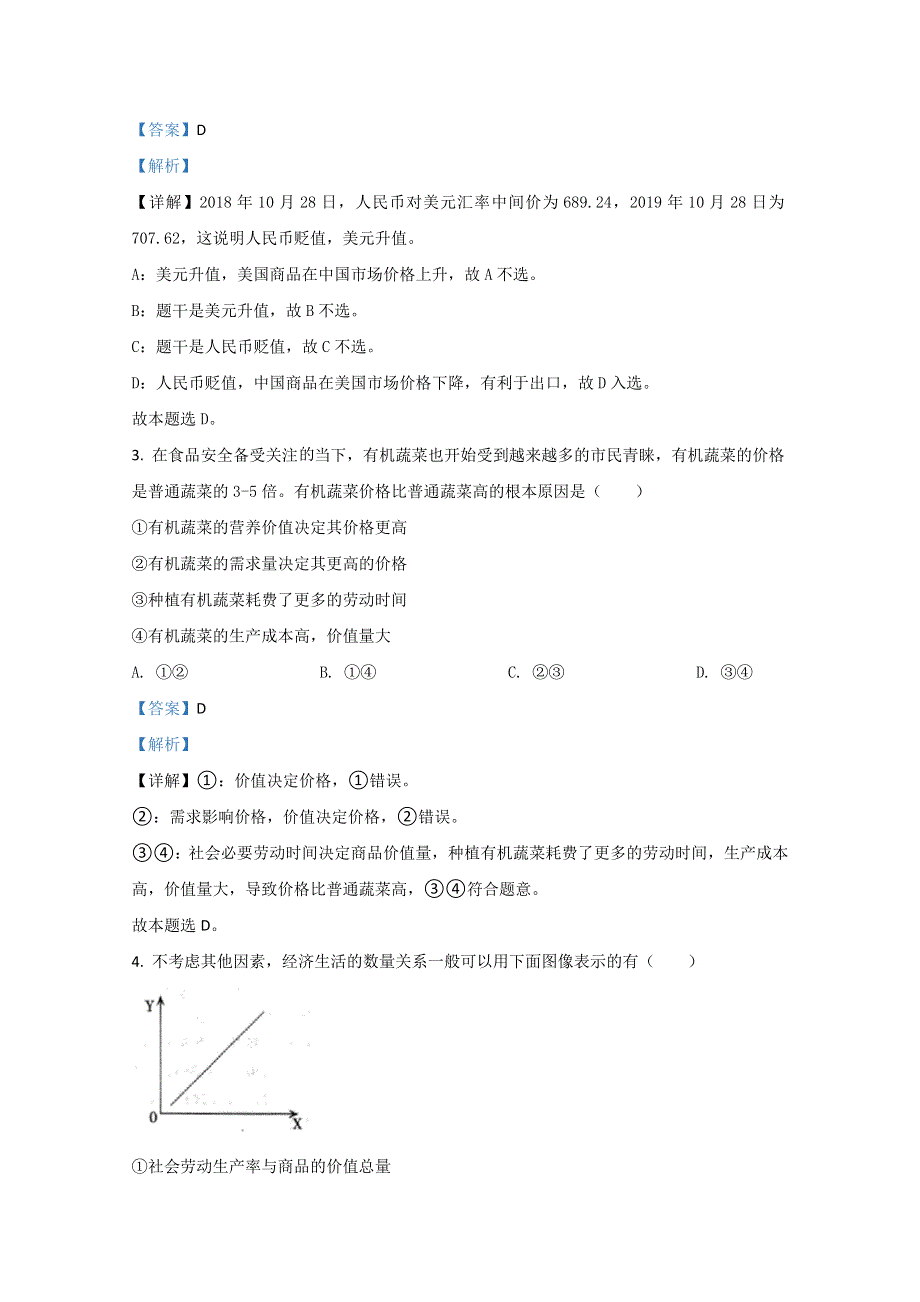 【答案】D

【解析】

【详解】2018 年 10 月 28 日，人民币对美元汇率中间价为 689.24，2019 年 10 月 28 日为 707.62，这说明人民币贬值，美元升值。

A：美元升值，美国商品在中国市场价格上升，故 A 不选。

B：题干是美元升值，故 B 不选。

C：题干是人民币贬值，故 C 不选。

D：人民币贬值，中国商品在美国市场价格下降，有利于出口，故 D 入选。

故本题选 D。

3. 在食品安全备受关注的当下，有机蔬菜也开始受到越来越多的市民青睐，有机蔬菜的价格是普通蔬菜的 3-5 倍。有机蔬菜价格比普通蔬菜高的根本原因是（　　）

①有机蔬菜的营养价值决定其价格更高

②有机蔬菜的需求量决定其更高的价格

③种植有机蔬菜耗费了更多的劳动时间

④有机蔬菜的生产成本高，价值量大

A. ①②　　B. ①④　　C. ②③　　D. ③④

【答案】D

【解析】

【详解】①：价值决定价格，①错误。

②：需求影响价格，价值决定价格，②错误。

③④：社会必要劳动时间决定商品价值量，种植有机蔬菜耗费了更多的劳动时间，生产成本高，价值量大，导致价格比普通蔬菜高，③④符合题意。

故本题选 D。

4. 不考虑其他因素，经济生活的数量关系一般可以用下面图像表示的有（　　）

Y

0

X

①社会劳动生产率与商品的价值总量